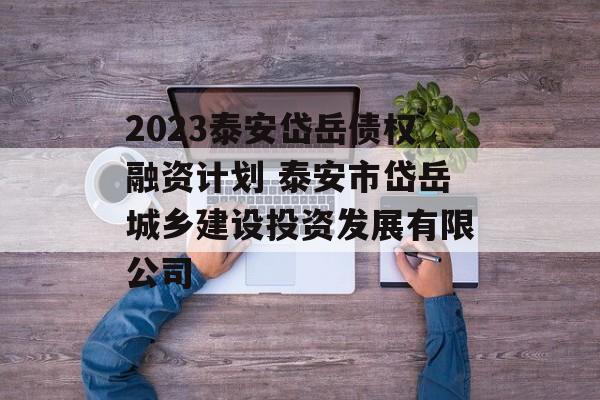 2023泰安岱岳债权融资计划 泰安市岱岳城乡建设投资发展有限公司